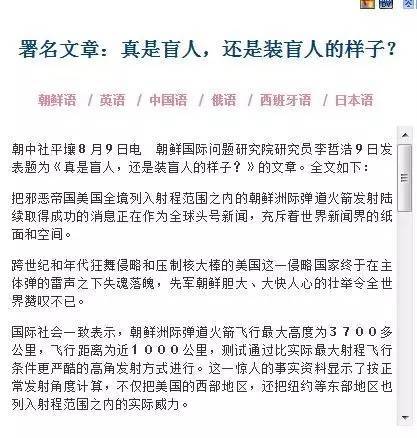 署名文章：真是盲人，还是装盲人的样子？

朝鲜语 / 英语 / 中国语 / 俄语 / 西班牙语 / 日本语

朝中社平壤８月９日电　朝鲜国际问题研究院研究员李哲浩９日发表题为《真是盲人，还是装盲人的样子？》的文章。全文如下：

把邪恶帝国美国全境列入射程范围之内的朝鲜洲际弹道火箭发射陆续取得成功的消息正在作为全球头号新闻，充斥着世界新闻界的纸面和空间。

跨世纪和年代狂舞侵略和压制核大棒的美国这一侵略国家终于在主体弹的雷声之下失魂落魄，先军朝鲜胆大、大快人心的壮举令全世界赞叹不已。

国际社会一致表示，朝鲜洲际弹道火箭飞行最大高度为３７００多公里，飞行距离为近１０００公里，测试通过比实际最大射程飞行条件更严酷的高角发射方式进行。这一惊人的事实资料显示了按正常发射角度计算，不仅把美国的西部地区，还把纽约等东部地区也列入射程范围之内的实际威力。